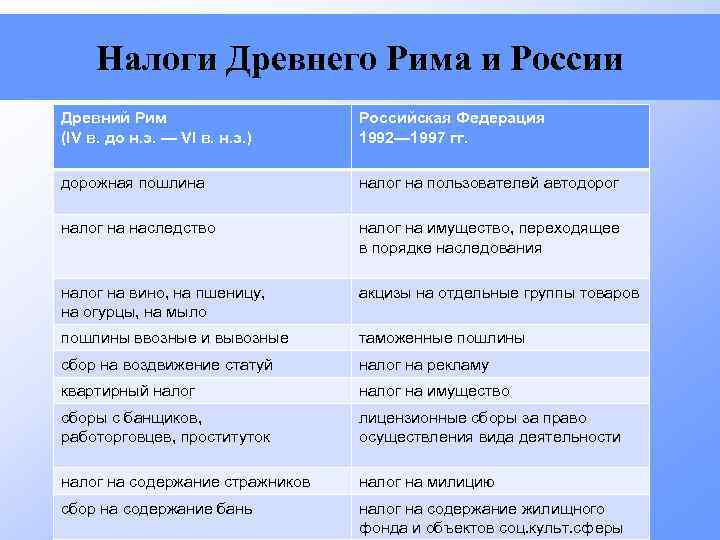 Налоги Древнего Рима и России

| Древний Рим (IV в. до н.э. — VI в. н.э.) | Российская Федерация 1992—1997 гг. |
|---|---|
| дорожная пошлина | налог на пользователей автодорог |
| налог на наследство | налог на имущество, переходящее в порядке наследования |
| налог на вино, на пшеницу, на огурцы, на мыло | акцизы на отдельные группы товаров |
| пошлины ввозные и вывозные | таможенные пошлины |
| сбор на воздвижение статуй | налог на рекламу |
| квартирный налог | налог на имущество |
| сборы с банщиков, работорговцев, проституток | лицензионные сборы за право осуществления вида деятельности |
| налог на содержание стражников | налог на милицию |
| сбор на содержание бань | налог на содержание жилищного фонда и объектов соц.культ.сферы |